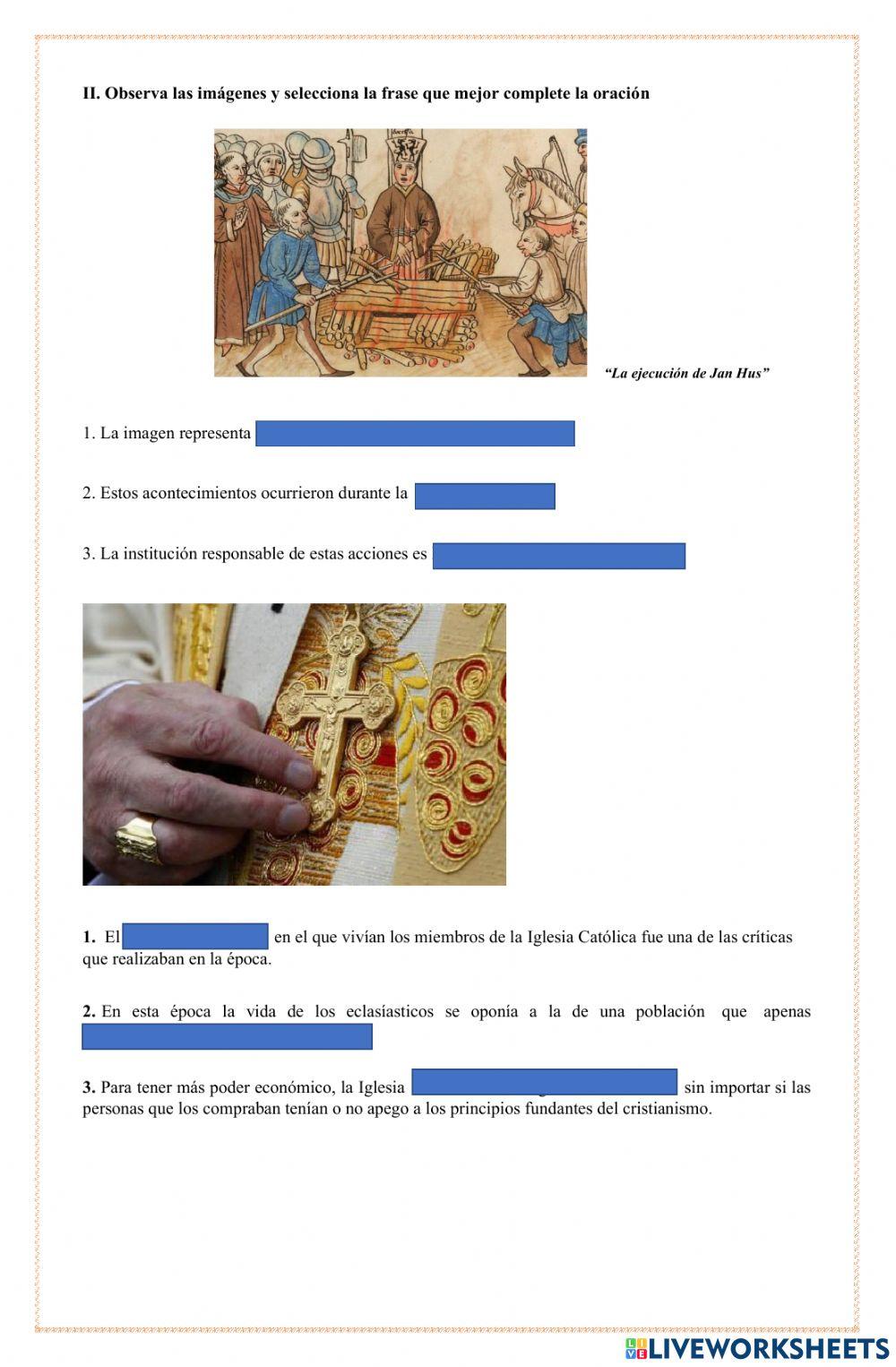 II. Observa las imágenes y selecciona la frase que mejor complete la oración

"La ejecución de Jan Hus"

1. La imagen representa

2. Estos acontecimientos ocurrieron durante la

3. La institución responsable de estas acciones es

1. El en el que vivían los miembros de la Iglesia Católica fue una de las críticas que realizaban en la época.

2. En esta época la vida de los eclasíasticos se oponía a la de una población que apenas

3. Para tener más poder económico, la Iglesia sin importar si las personas que los compraban tenían o no apego a los principios fundantes del cristianismo.

LIVEWORKSHEETS